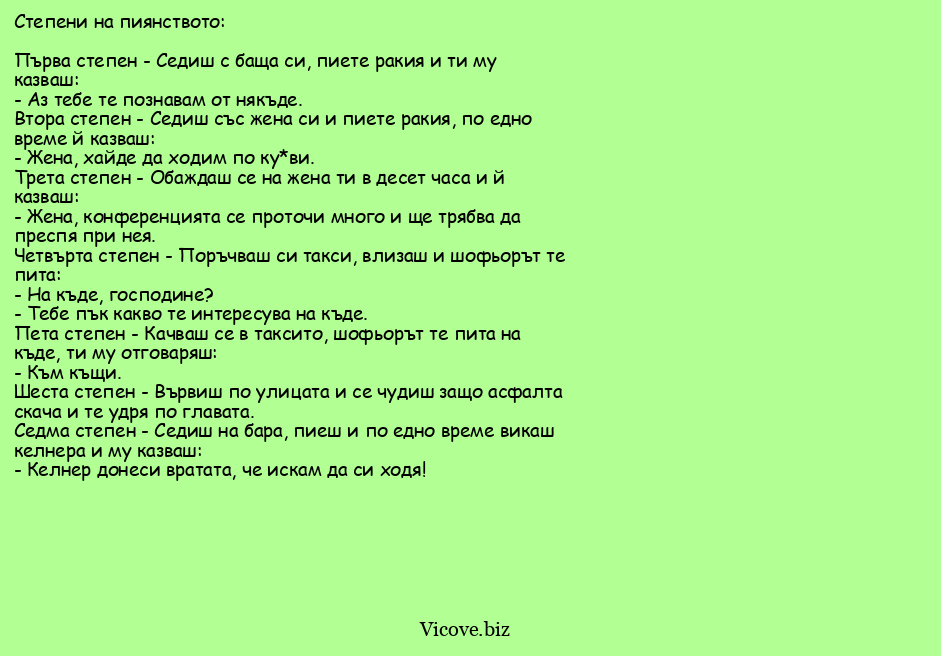 Степени на пиянството:

Първа степен - Седиш с баща си, пиете ракия и ти му казваш:
- Аз тебе те познавам от някъде.
Втора степен - Седиш със жена си и пиете ракия, по едно време й казваш:
- Жена, хайде да ходим по ку*ви.
Трета степен - Обаждаш се на жена ти в десет часа и й казваш:
- Жена, конференцията се проточи много и ще трябва да преспя при нея.
Четвърта степен - Поръчваш си такси, влизаш и шофьорът те пита:
- На къде, господине?
- Тебе пък какво те интересува на къде.
Пета степен - Качваш се в таксито, шофьорът те пита на къде, ти му отговаряш:
- Към къщи.
Шеста степен - Вървиш по улицата и се чудиш защо асфалта скача и те удря по главата.
Седма степен - Седиш на бара, пиеш и по едно време викаш келнера и му казваш:
- Келнер донеси вратата, че искам да си ходя!

Vicove.biz